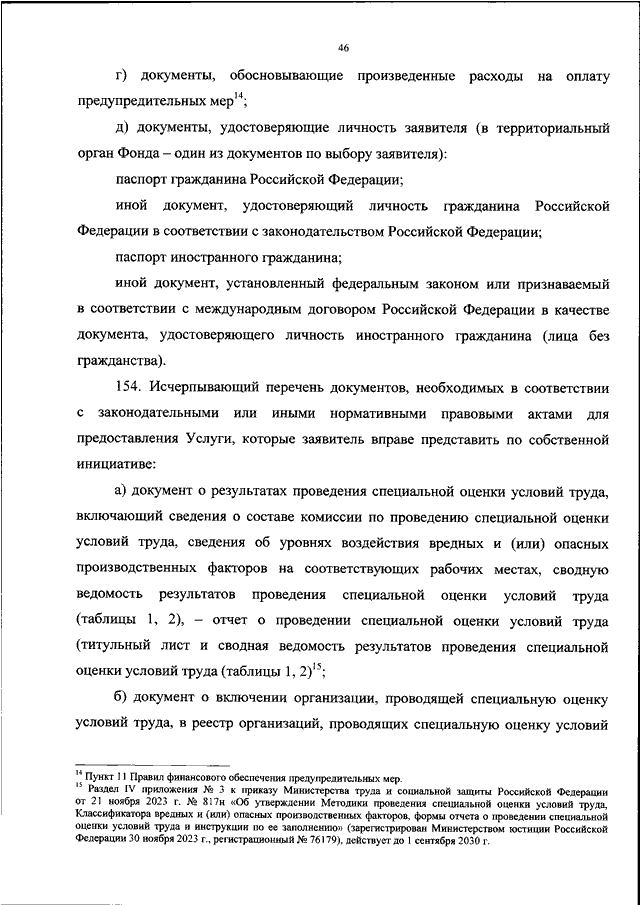 46

г) документы, обосновывающие произведенные расходы на оплату предупредительных мер$^{14}$;

д) документы, удостоверяющие личность заявителя (в территориальный орган Фонда – один из документов по выбору заявителя):

паспорт гражданина Российской Федерации;

иной документ, удостоверяющий личность гражданина Российской Федерации в соответствии с законодательством Российской Федерации;

паспорт иностранного гражданина;

иной документ, установленный федеральным законом или признаваемый в соответствии с международным договором Российской Федерации в качестве документа, удостоверяющего личность иностранного гражданина (лица без гражданства).

154. Исчерпывающий перечень документов, необходимых в соответствии с законодательными или иными нормативными правовыми актами для предоставления Услуги, которые заявитель вправе представить по собственной инициативе:

а) документ о результатах проведения специальной оценки условий труда, включающий сведения о составе комиссии по проведению специальной оценки условий труда, сведения об уровнях воздействия вредных и (или) опасных производственных факторов на соответствующих рабочих местах, сводную ведомость результатов проведения специальной оценки условий труда (таблицы 1, 2), – отчет о проведении специальной оценки условий труда (титульный лист и сводная ведомость результатов проведения специальной оценки условий труда (таблицы 1, 2)$^{15}$;

б) документ о включении организации, проводящей специальную оценку условий труда, в реестр организаций, проводящих специальную оценку условий

$^{14}$ Пункт 11 Правил финансового обеспечения предупредительных мер.
$^{15}$ Раздел IV приложения № 3 к приказу Министерства труда и социальной защиты Российской Федерации от 21 ноября 2023 г. № 817н «Об утверждении Методики проведения специальной оценки условий труда, Классификатора вредных и (или) опасных производственных факторов, формы отчета о проведении специальной оценки условий труда и инструкции по ее заполнению» (зарегистрирован Министерством юстиции Российской Федерации 30 ноября 2023 г., регистрационный № 76179), действует до 1 сентября 2030 г.